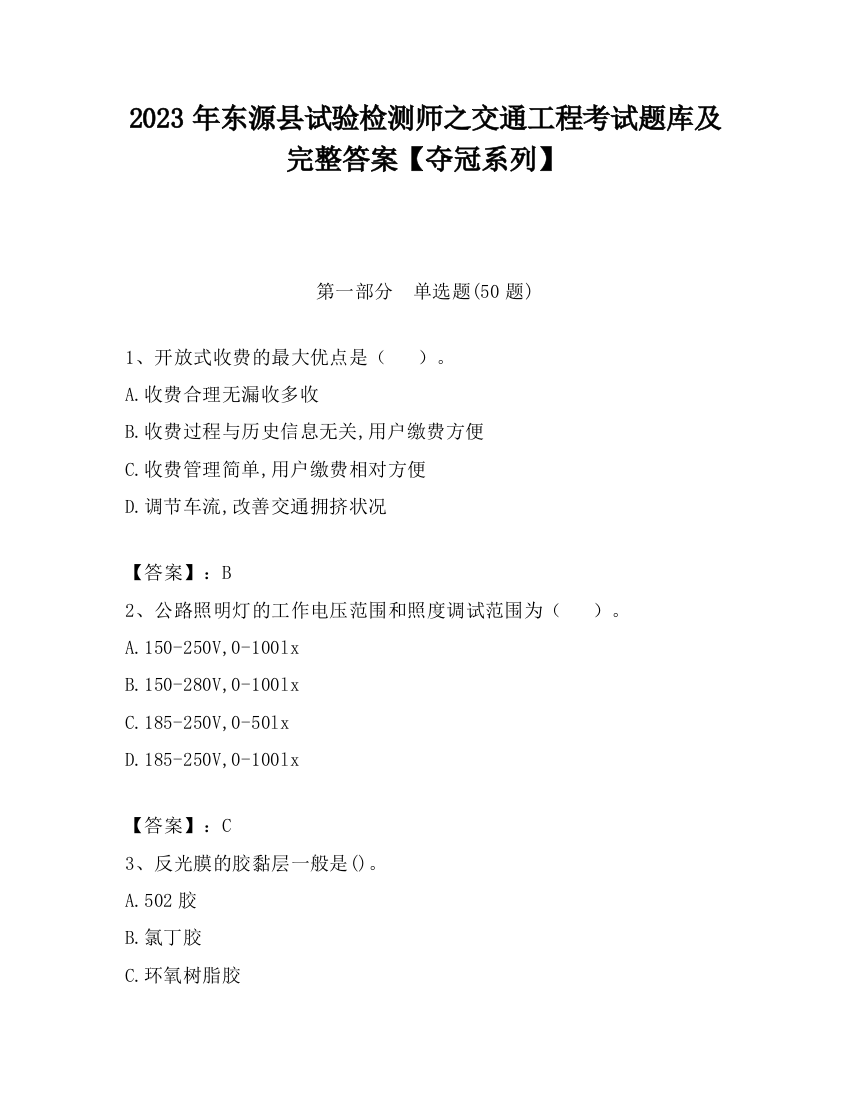 2023 年东源县试验检测师之交通工程考试题库及完整答案【夺冠系列】

第一部分　单选题(50 题)

1、开放式收费的最大优点是（　　）。

A.收费合理无漏收多收

B.收费过程与历史信息无关,用户缴费方便

C.收费管理简单,用户缴费相对方便

D.调节车流,改善交通拥挤状况

【答案】：B

2、公路照明灯的工作电压范围和照度调试范围为（　　）。

A.150-250V,0-100lx

B.150-280V,0-100lx

C.185-250V,0-50lx

D.185-250V,0-100lx

【答案】：C

3、反光膜的胶黏层一般是()。

A.502 胶

B.氯丁胶

C.环氧树脂胶